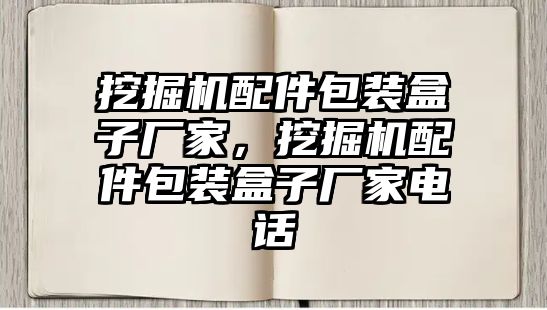 挖掘机配件包装盒子厂家，挖掘机配件包装盒子厂家电话